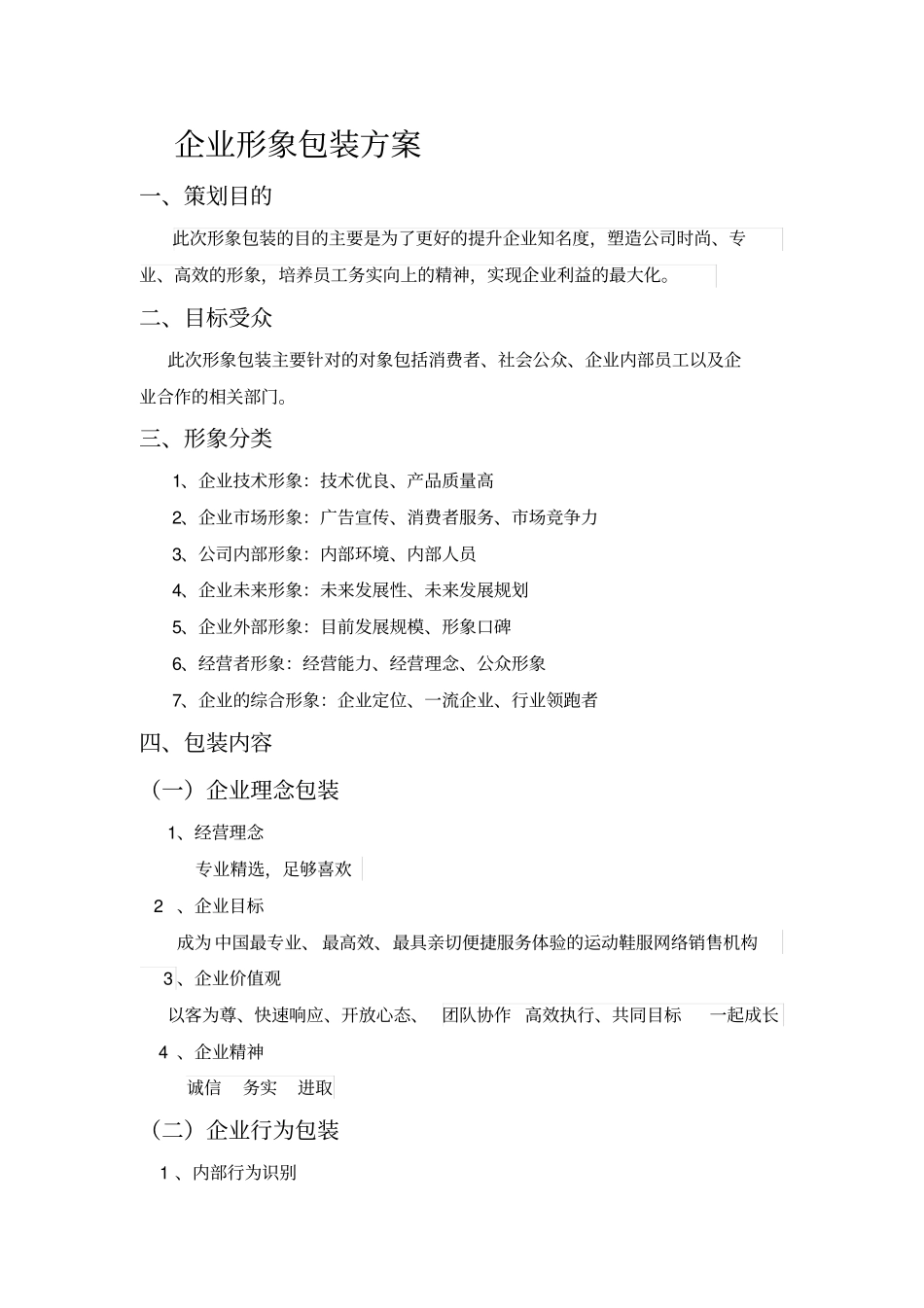 企业形象包装方案

一、策划目的

此次形象包装的目的主要是为了更好的提升企业知名度，塑造公司时尚、专业、高效的形象，培养员工务实向上的精神，实现企业利益的最大化。

二、目标受众

此次形象包装主要针对的对象包括消费者、社会公众、企业内部员工以及企业合作的相关部门。

三、形象分类

1、企业技术形象：技术优良、产品质量高

2、企业市场形象：广告宣传、消费者服务、市场竞争力

3、公司内部形象：内部环境、内部人员

4、企业未来形象：未来发展性、未来发展规划

5、企业外部形象：目前发展规模、形象口碑

6、经营者形象：经营能力、经营理念、公众形象

7、企业的综合形象：企业定位、一流企业、行业领跑者

四、包装内容

（一）企业理念包装

1、经营理念

专业精选，足够喜欢

2 、企业目标

成为中国最专业、最高效、最具亲切便捷服务体验的运动鞋服网络销售机构

3、企业价值观

以客为尊、快速响应、开放心态、 团队协作 高效执行、共同目标 一起成长

4 、企业精神

诚信 务实 进取

（二）企业行为包装

1 、内部行为识别